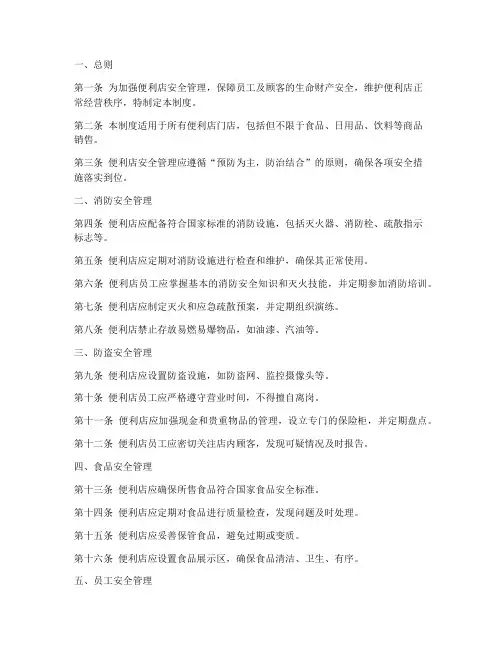 一、总则

第一条 为加强便利店安全管理，保障员工及顾客的生命财产安全，维护便利店正常经营秩序，特制定本制度。

第二条 本制度适用于所有便利店门店，包括但不限于食品、日用品、饮料等商品销售。

第三条 便利店安全管理应遵循“预防为主，防治结合”的原则，确保各项安全措施落实到位。

二、消防安全管理

第四条 便利店应配备符合国家标准的消防设施，包括灭火器、消防栓、疏散指示标志等。

第五条 便利店应定期对消防设施进行检查和维护，确保其正常使用。

第六条 便利店员工应掌握基本的消防安全知识和灭火技能，并定期参加消防培训。

第七条 便利店应制定灭火和应急疏散预案，并定期组织演练。

第八条 便利店禁止存放易燃易爆物品，如油漆、汽油等。

三、防盗安全管理

第九条 便利店应设置防盗设施，如防盗网、监控摄像头等。

第十条 便利店员工应严格遵守营业时间，不得擅自离岗。

第十一条 便利店应加强现金和贵重物品的管理，设立专门的保险柜，并定期盘点。

第十二条 便利店员工应密切关注店内顾客，发现可疑情况及时报告。

四、食品安全管理

第十三条 便利店应确保所售食品符合国家食品安全标准。

第十四条 便利店应定期对食品进行质量检查，发现问题及时处理。

第十五条 便利店应妥善保管食品，避免过期或变质。

第十六条 便利店应设置食品展示区，确保食品清洁、卫生、有序。

五、员工安全管理